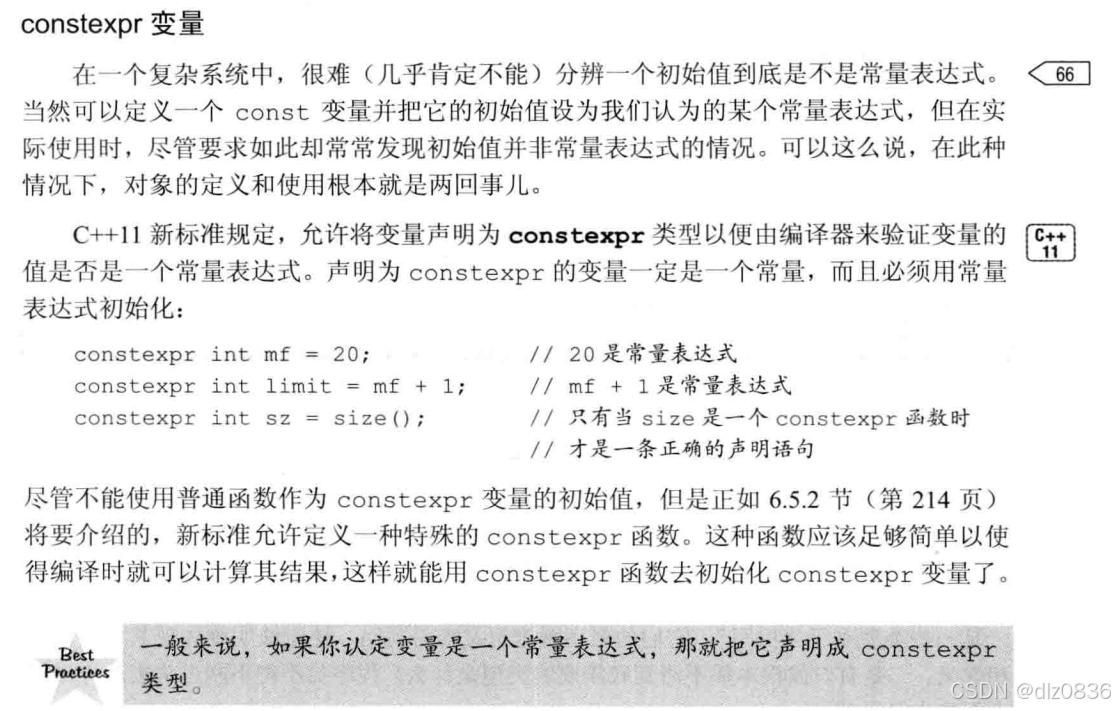 constexpr 变量

在一个复杂系统中，很难（几乎肯定不能）分辨一个初始值到底是不是常量表达式。当然可以定义一个 const 变量并把它的初始值设为我们认为的某个常量表达式，但在实际使用时，尽管要求如此却常常发现初始值并非常量表达式的情况。可以这么说，在此种情况下，对象的定义和使用根本就是两回事儿。

66

C++11 新标准规定，允许将变量声明为 constexpr 类型以便由编译器来验证变量的值是否是一个常量表达式。声明为 constexpr 的变量一定是一个常量，而且必须用常量表达式初始化：

C++ 11

constexpr int mf = 20; // 20 是常量表达式
constexpr int limit = mf + 1; // mf + 1 是常量表达式
constexpr int sz = size(); // 只有当 size 是一个 constexpr 函数时
// 才是一条正确的声明语句

尽管不能使用普通函数作为 constexpr 变量的初始值，但是正如 6.5.2 节（第 214 页）将要介绍的，新标准允许定义一种特殊的 constexpr 函数。这种函数应该足够简单以使得编译时就可以计算其结果，这样就能用 constexpr 函数去初始化 constexpr 变量了。

Best Practices

一般来说，如果你认定变量是一个常量表达式，那就把它声明成 constexpr 类型。

CSDN @dlz0836